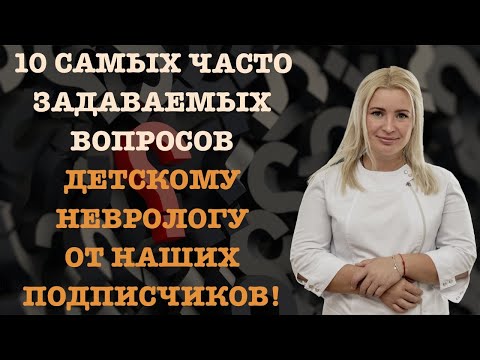 10 САМЫХ ЧАСТО ЗАДАВАЕМЫХ ВОПРОСОВ ДЕТСКОМУ НЕВРОЛОГУ ОТ НАШИХ ПОДПИСЧИКОВ!